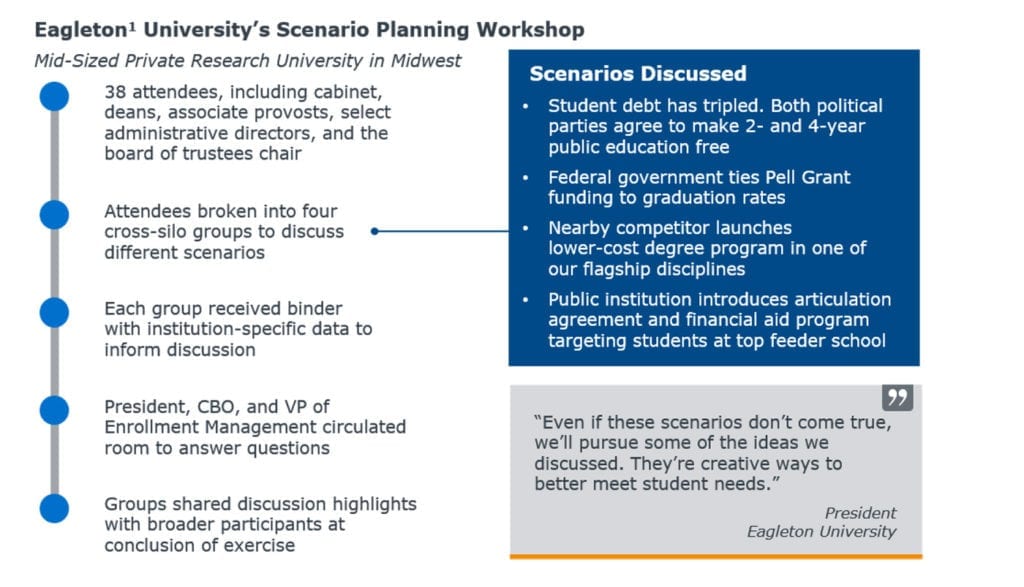 Eagleton$^1$ University's Scenario Planning Workshop

Mid-Sized Private Research University in Midwest

38 attendees, including cabinet, deans, associate provosts, select administrative directors, and the board of trustees chair

Attendees broken into four cross-silo groups to discuss different scenarios

Each group received binder with institution-specific data to inform discussion

President, CBO, and VP of Enrollment Management circulated room to answer questions

Groups shared discussion highlights with broader participants at conclusion of exercise

Scenarios Discussed

• Student debt has tripled. Both political parties agree to make 2- and 4-year public education free

• Federal government ties Pell Grant funding to graduation rates

• Nearby competitor launches lower-cost degree program in one of our flagship disciplines

• Public institution introduces articulation agreement and financial aid program targeting students at top feeder school

"Even if these scenarios don't come true, we'll pursue some of the ideas we discussed. They're creative ways to better meet student needs."

President
Eagleton University